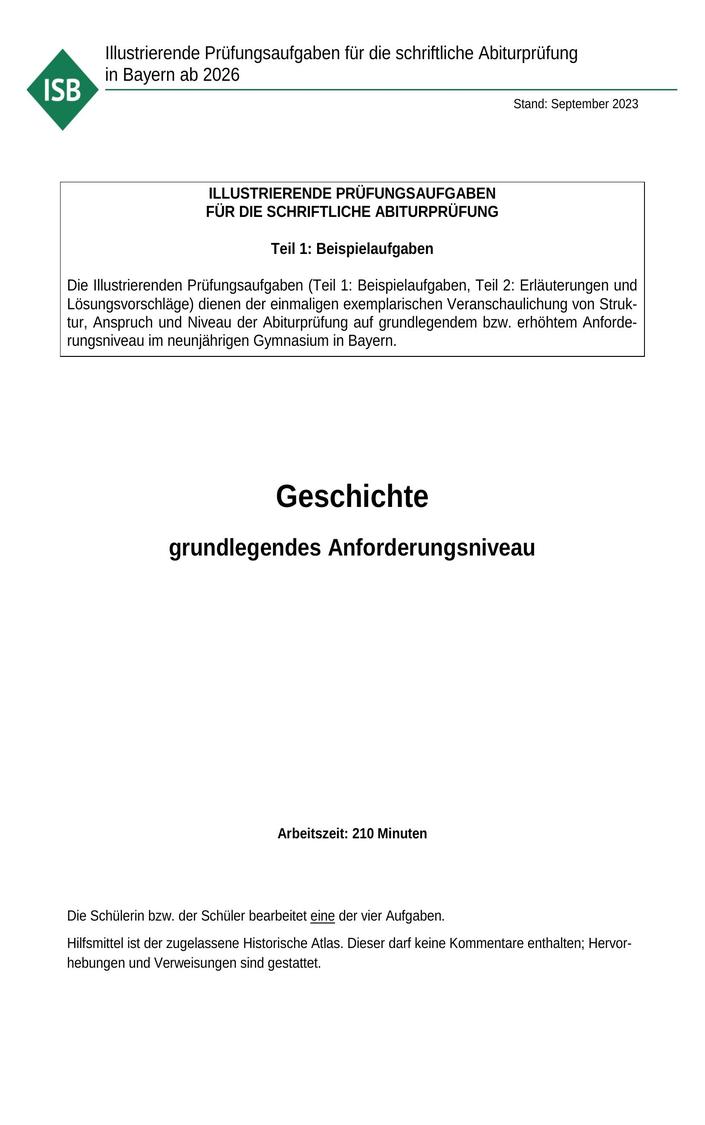 ISB

Illustrierende Prüfungsaufgaben für die schriftliche Abiturprüfung in Bayern ab 2026

Stand: September 2023

ILLUSTRIERENDE PRÜFUNGSAUFGABEN
FÜR DIE SCHRIFTLICHE ABITURPRÜFUNG

Teil 1: Beispielaufgaben

Die Illustrierenden Prüfungsaufgaben (Teil 1: Beispielaufgaben, Teil 2: Erläuterungen und Lösungsvorschläge) dienen der einmaligen exemplarischen Veranschaulichung von Struktur, Anspruch und Niveau der Abiturprüfung auf grundlegendem bzw. erhöhtem Anforderungsniveau im neunjährigen Gymnasium in Bayern.

Geschichte

grundlegendes Anforderungsniveau

Arbeitszeit: 210 Minuten

Die Schülerin bzw. der Schüler bearbeitet eine der vier Aufgaben.

Hilfsmittel ist der zugelassene Historische Atlas. Dieser darf keine Kommentare enthalten; Hervorhebungen und Verweisungen sind gestattet.